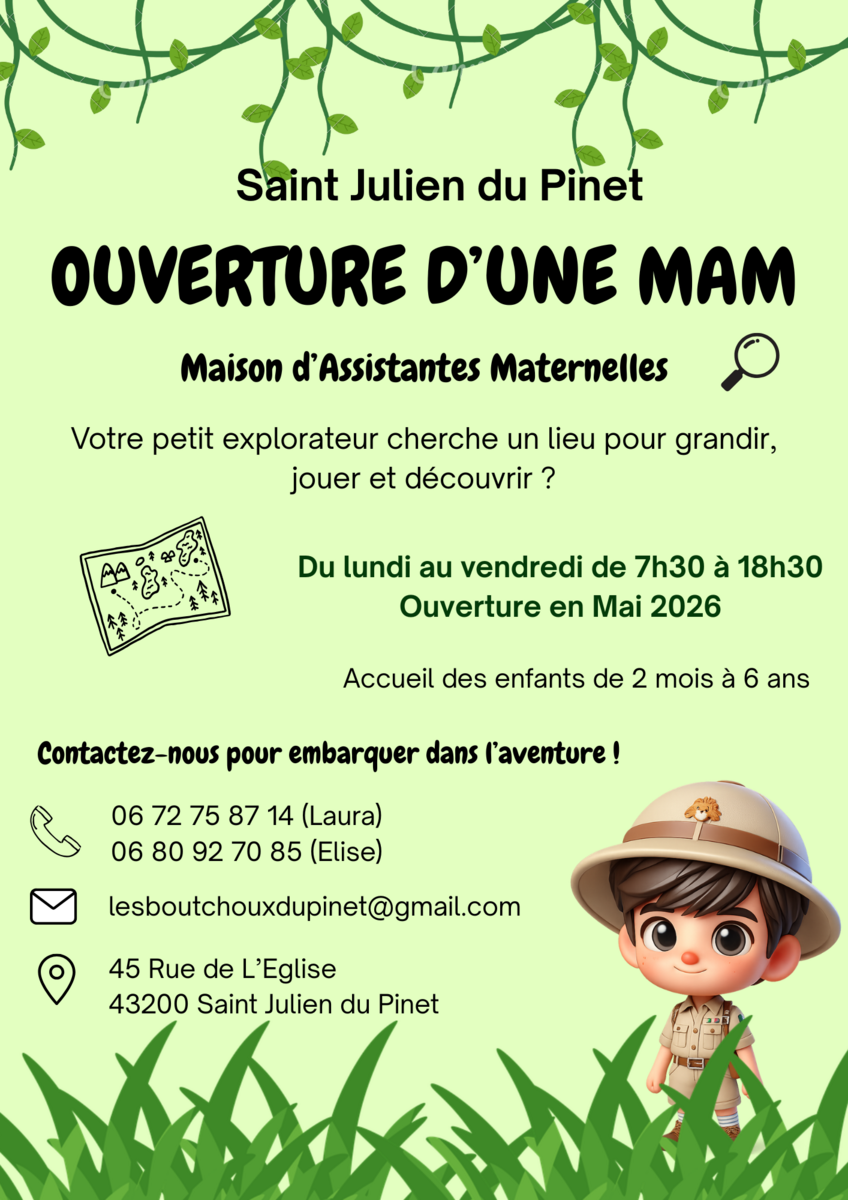 Saint Julien du Pinet

OUVERTURE D'UNE MAM

Maison d'Assistantes Maternelles

Votre petit explorateur cherche un lieu pour grandir, jouer et découvrir ?

Du lundi au vendredi de 7h30 à 18h30
Ouverture en Mai 2026

Accueil des enfants de 2 mois à 6 ans

Contactez-nous pour embarquer dans l'aventure !

06 72 75 87 14 (Laura)
06 80 92 70 85 (Elise)

lesboutchouxdupinet@gmail.com

45 Rue de L'Eglise
43200 Saint Julien du Pinet